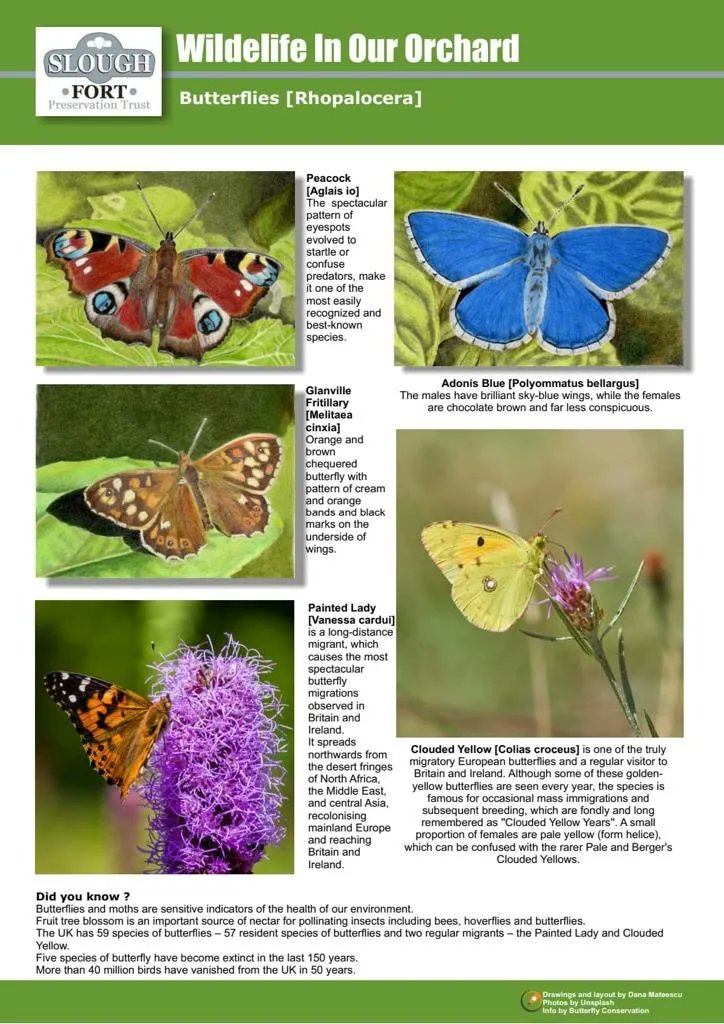 SLOUGH
FORT
Preservation Trust

Wildelife In Our Orchard

Butterflies [Rhopalocera]

Peacock [Aglais io]
The spectacular pattern of eyespots evolved to startle or confuse predators, make it one of the most easily recognized and best-known species.

Adonis Blue [Polyommatus bellargus]
The males have brilliant sky-blue wings, while the females are chocolate brown and far less conspicuous.

Glanville Fritillary [Melitaea cinxia]
Orange and brown chequered butterfly with pattern of cream and orange bands and black marks on the underside of wings.

Painted Lady [Vanessa cardui] is a long-distance migrant, which causes the most spectacular butterfly migrations observed in Britain and Ireland.
It spreads northwards from the desert fringes of North Africa, the Middle East, and central Asia, recolonising mainland Europe and reaching Britain and Ireland.

Clouded Yellow [Colias croceus] is one of the truly migratory European butterflies and a regular visitor to Britain and Ireland. Although some of these golden-yellow butterflies are seen every year, the species is famous for occasional mass immigrations and subsequent breeding, which are fondly and long remembered as "Clouded Yellow Years". A small proportion of females are pale yellow (form helice), which can be confused with the rarer Pale and Berger's Clouded Yellows.

Did you know ?
Butterflies and moths are sensitive indicators of the health of our environment.
Fruit tree blossom is an important source of nectar for pollinating insects including bees, hoverflies and butterflies.
The UK has 59 species of butterflies – 57 resident species of butterflies and two regular migrants – the Painted Lady and Clouded Yellow.
Five species of butterfly have become extinct in the last 150 years.
More than 40 million birds have vanished from the UK in 50 years.

Drawings and layout by Dana Mateescu
Photos by Unsplash
Info by Butterfly Conservation